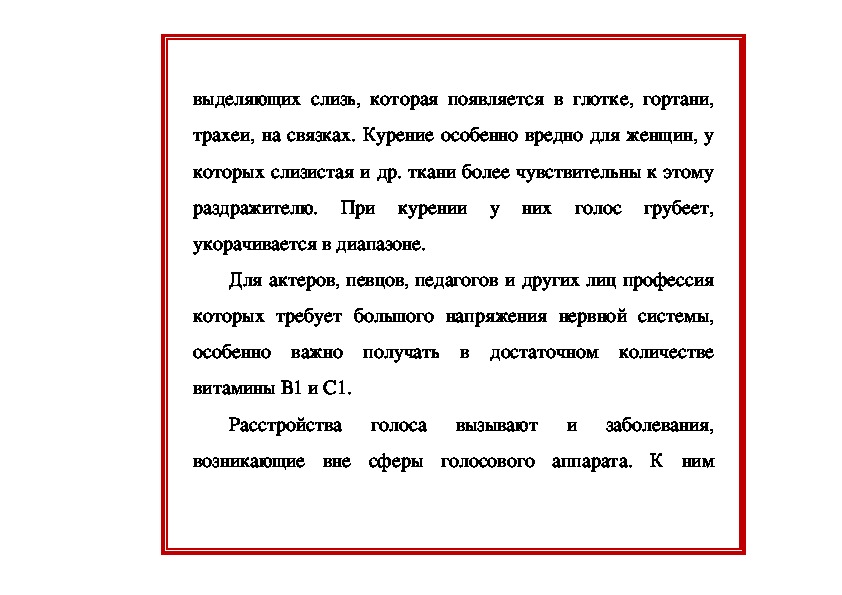 выделяющих слизь, которая появляется в глотке, гортани, трахеи, на связках. Курение особенно вредно для женщин, у которых слизистая и др. ткани более чувствительны к этому раздражителю. При курении у них голос грубеет, укорачивается в диапазоне.

Для актеров, певцов, педагогов и других лиц профессия которых требует большого напряжения нервной системы, особенно важно получать в достаточном количестве витамины В1 и С1.

Расстройства голоса вызывают и заболевания, возникающие вне сферы голосового аппарата. К ним